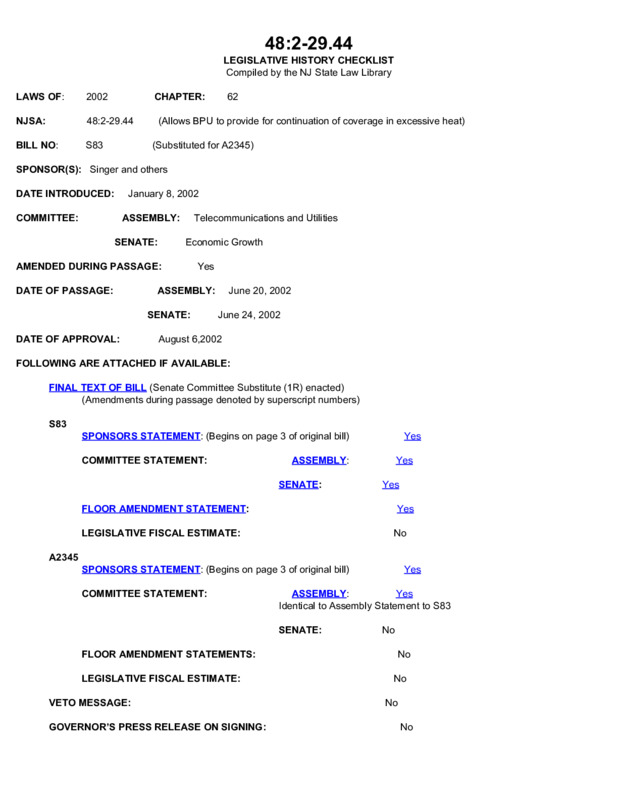 48:2-29.44
LEGISLATIVE HISTORY CHECKLIST
Compiled by the NJ State Law Library

LAWS OF: 2002 CHAPTER: 62

NJSA: 48:2-29.44 (Allows BPU to provide for continuation of coverage in excessive heat)

BILL NO: S83 (Substituted for A2345)

SPONSOR(S): Singer and others

DATE INTRODUCED: January 8, 2002

COMMITTEE: ASSEMBLY: Telecommunications and Utilities

SENATE: Economic Growth

AMENDED DURING PASSAGE: Yes

DATE OF PASSAGE: ASSEMBLY: June 20, 2002

SENATE: June 24, 2002

DATE OF APPROVAL: August 6,2002

FOLLOWING ARE ATTACHED IF AVAILABLE:

FINAL TEXT OF BILL (Senate Committee Substitute (1R) enacted)
(Amendments during passage denoted by superscript numbers)

S83
SPONSORS STATEMENT: (Begins on page 3 of original bill) Yes

COMMITTEE STATEMENT: ASSEMBLY: Yes

SENATE: Yes

FLOOR AMENDMENT STATEMENT: Yes

LEGISLATIVE FISCAL ESTIMATE: No

A2345
SPONSORS STATEMENT: (Begins on page 3 of original bill) Yes

COMMITTEE STATEMENT: ASSEMBLY: Yes
Identical to Assembly Statement to S83

SENATE: No

FLOOR AMENDMENT STATEMENTS: No

LEGISLATIVE FISCAL ESTIMATE: No

VETO MESSAGE: No

GOVERNOR'S PRESS RELEASE ON SIGNING: No